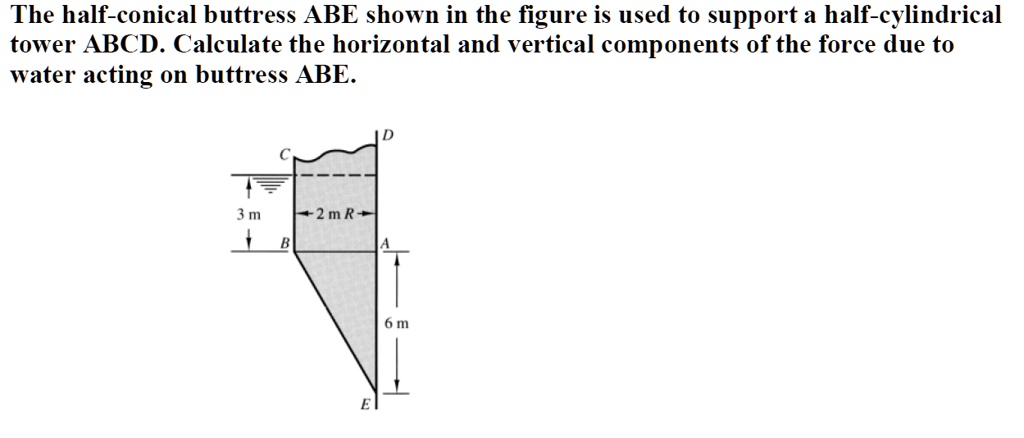 The half-conical buttress ABE shown in the figure is used to support a half-cylindrical tower ABCD. Calculate the horizontal and vertical components of the force due to water acting on buttress ABE.

D
C
3 m
2 m R
B
A
6 m
E